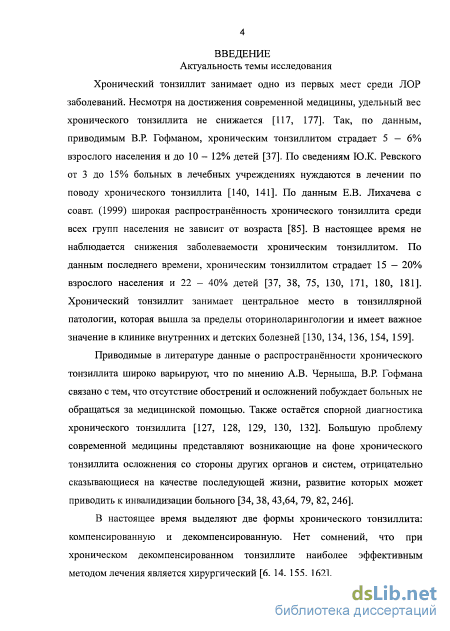 4

ВВЕДЕНИЕ
Актуальность темы исследования

Хронический тонзиллит занимает одно из первых мест среди ЛОР заболеваний. Несмотря на достижения современной медицины, удельный вес хронического тонзиллита не снижается [117, 177]. Так, по данным, приводимым В.Р. Гофманом, хроническим тонзиллитом страдает 5 – 6% взрослого населения и до 10 – 12% детей [37]. По сведениям Ю.К. Ревского от 3 до 15% больных в лечебных учреждениях нуждаются в лечении по поводу хронического тонзиллита [140, 141]. По данным Е.В. Лихачева с соавт. (1999) широкая распространённость хронического тонзиллита среди всех групп населения не зависит от возраста [85]. В настоящее время не наблюдается снижения заболеваемости хроническим тонзиллитом. По данным последнего времени, хроническим тонзиллитом страдает 15 – 20% взрослого населения и 22 – 40% детей [37, 38, 75, 130, 171, 180, 181]. Хронический тонзиллит занимает центральное место в тонзиллярной патологии, которая вышла за пределы оториноларингологии и имеет важное значение в клинике внутренних и детских болезней [130, 134, 136, 154, 159].

Приводимые в литературе данные о распространённости хронического тонзиллита широко варьируют, что по мнению А.В. Черныша, В.Р. Гофмана связано с тем, что отсутствие обострений и осложнений побуждает больных не обращаться за медицинской помощью. Также остаётся спорной диагностика хронического тонзиллита [127, 128, 129, 130, 132]. Большую проблему современной медицины представляют возникающие на фоне хронического тонзиллита осложнения со стороны других органов и систем, отрицательно сказывающиеся на качестве последующей жизни, развитие которых может приводить к инвалидизации больного [34, 38, 43,64, 79, 82, 246].

В настоящее время выделяют две формы хронического тонзиллита: компенсированную и декомпенсированную. Нет сомнений, что при хроническом декомпенсированном тонзиллите наиболее эффективным методом лечения является хирургический [6. 14. 155. 162].

dsLib.net
библиотека диссертаций